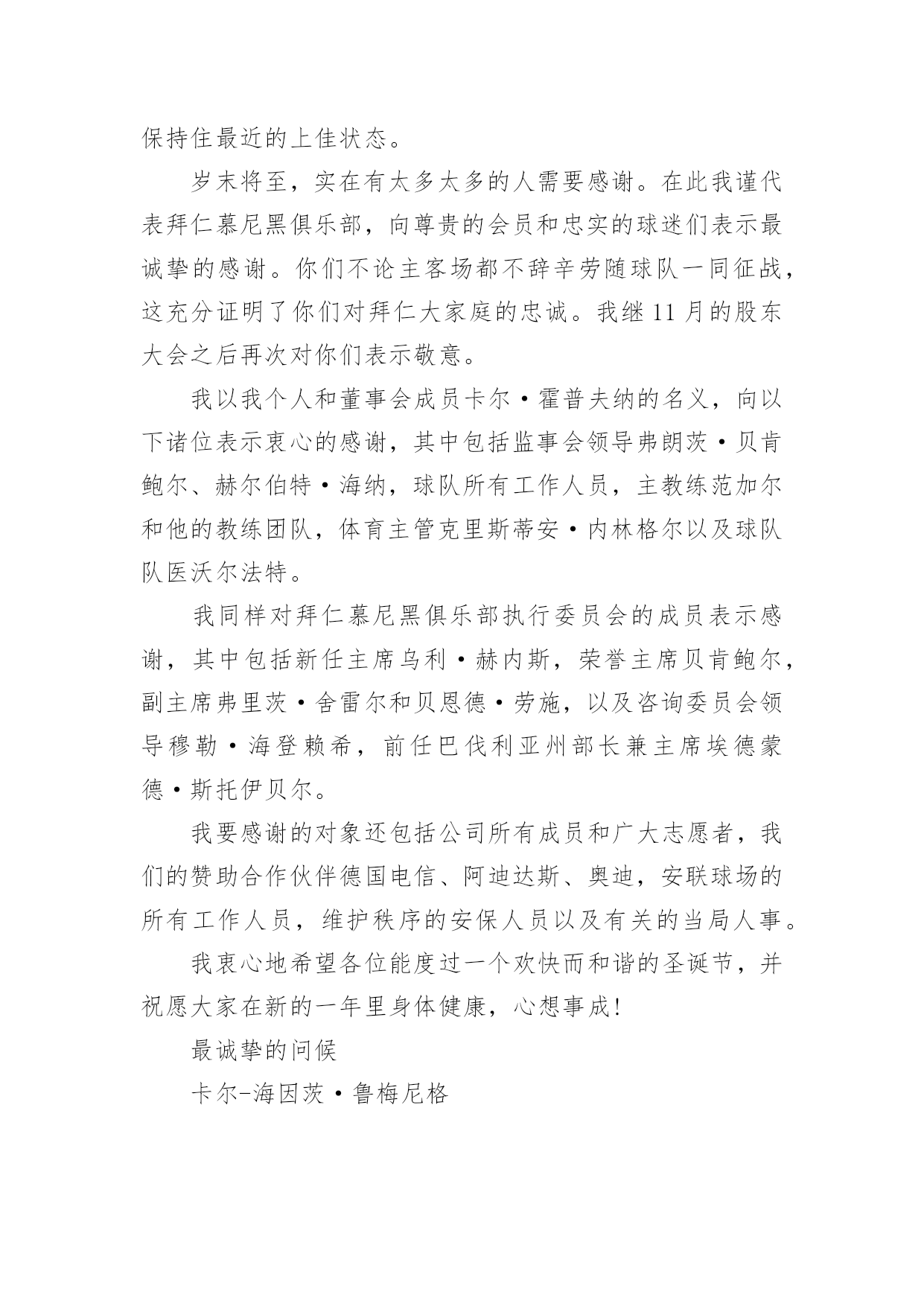 保持住最近的上佳状态。

岁末将至，实在有太多太多的人需要感谢。在此我谨代表拜仁慕尼黑俱乐部，向尊贵的会员和忠实的球迷们表示最诚挚的感谢。你们不论主客场都不辞辛劳随球队一同征战，这充分证明了你们对拜仁大家庭的忠诚。我继 11 月的股东大会之后再次对你们表示敬意。

我以我个人和董事会成员卡尔·霍普夫纳的名义，向以下诸位表示衷心的感谢，其中包括监事会领导弗朗茨·贝肯鲍尔、赫尔伯特·海纳，球队所有工作人员，主教练范加尔和他的教练团队，体育主管克里斯蒂安·内林格尔以及球队队医沃尔法特。

我同样对拜仁慕尼黑俱乐部执行委员会的成员表示感谢，其中包括新任主席乌利·赫内斯，荣誉主席贝肯鲍尔，副主席弗里茨·舍雷尔和贝恩德·劳施，以及咨询委员会领导穆勒·海登赖希，前任巴伐利亚州部长兼主席埃德蒙德·斯托伊贝尔。

我要感谢的对象还包括公司所有成员和广大志愿者，我们的赞助合作伙伴德国电信、阿迪达斯、奥迪，安联球场的所有工作人员，维护秩序的安保人员以及有关的当局人事。

我衷心地希望各位能度过一个欢快而和谐的圣诞节，并祝愿大家在新的一年里身体健康，心想事成！

最诚挚的问候

卡尔-海因茨·鲁梅尼格